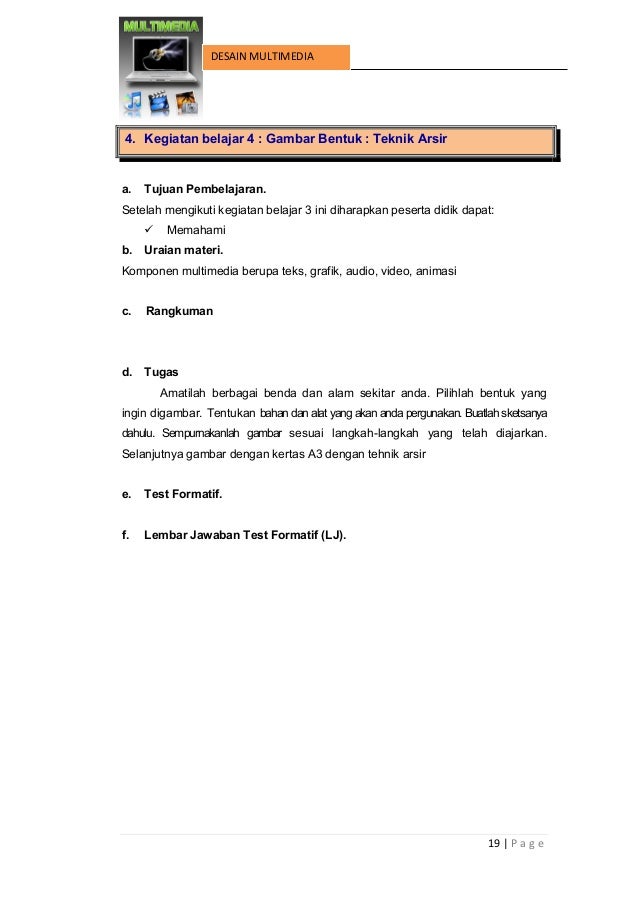 MULTIMEDIA

DESAIN MULTIMEDIA

4. Kegiatan belajar 4 : Gambar Bentuk : Teknik Arsir

a. Tujuan Pembelajaran.
Setelah mengikuti kegiatan belajar 3 ini diharapkan peserta didik dapat:
✓ Memahami

b. Uraian materi.
Komponen multimedia berupa teks, grafik, audio, video, animasi

c. Rangkuman

d. Tugas
Amatilah berbagai benda dan alam sekitar anda. Pilihlah bentuk yang ingin digambar. Tentukan bahan dan alat yang akan anda pergunakan. Buatlah sketsanya dahulu. Sempurnakanlah gambar sesuai langkah-langkah yang telah diajarkan. Selanjutnya gambar dengan kertas A3 dengan tehnik arsir

e. Test Formatif.

f. Lembar Jawaban Test Formatif (LJ).

19 | P a g e